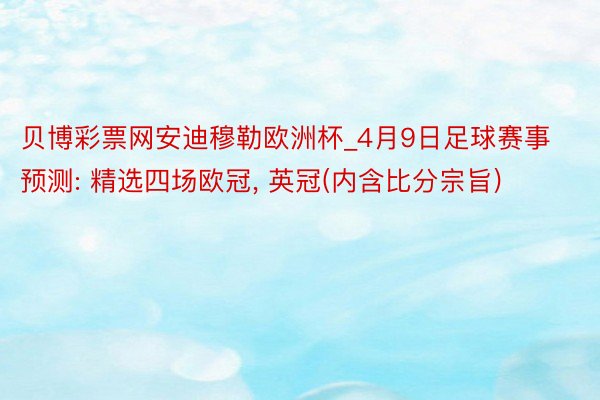 贝博彩票网安迪穆勒欧洲杯_4月9日足球赛事预测: 精选四场欧冠, 英冠(内含比分宗旨)